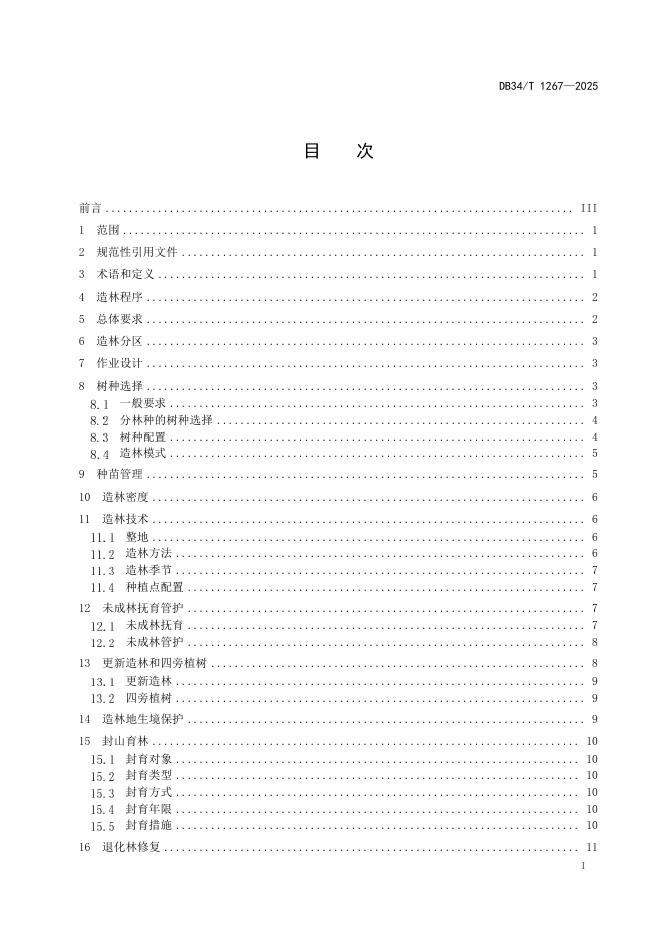 DB34/T 1267—2025

目　次

前言 .......... III
1　范围 .......... 1
2　规范性引用文件 .......... 1
3　术语和定义 .......... 1
4　造林程序 .......... 2
5　总体要求 .......... 2
6　造林分区 .......... 3
7　作业设计 .......... 3
8　树种选择 .......... 3
8.1　一般要求 .......... 3
8.2　分林种的树种选择 .......... 4
8.3　树种配置 .......... 4
8.4　造林模式 .......... 5
9　种苗管理 .......... 5
10　造林密度 .......... 6
11　造林技术 .......... 6
11.1　整地 .......... 6
11.2　造林方法 .......... 6
11.3　造林季节 .......... 7
11.4　种植点配置 .......... 7
12　未成林抚育管护 .......... 7
12.1　未成林抚育 .......... 7
12.2　未成林管护 .......... 8
13　更新造林和四旁植树 .......... 8
13.1　更新造林 .......... 9
13.2　四旁植树 .......... 9
14　造林地生境保护 .......... 9
15　封山育林 .......... 10
15.1　封育对象 .......... 10
15.2　封育类型 .......... 10
15.3　封育方式 .......... 10
15.4　封育年限 .......... 10
15.5　封育措施 .......... 10
16　退化林修复 .......... 11

I